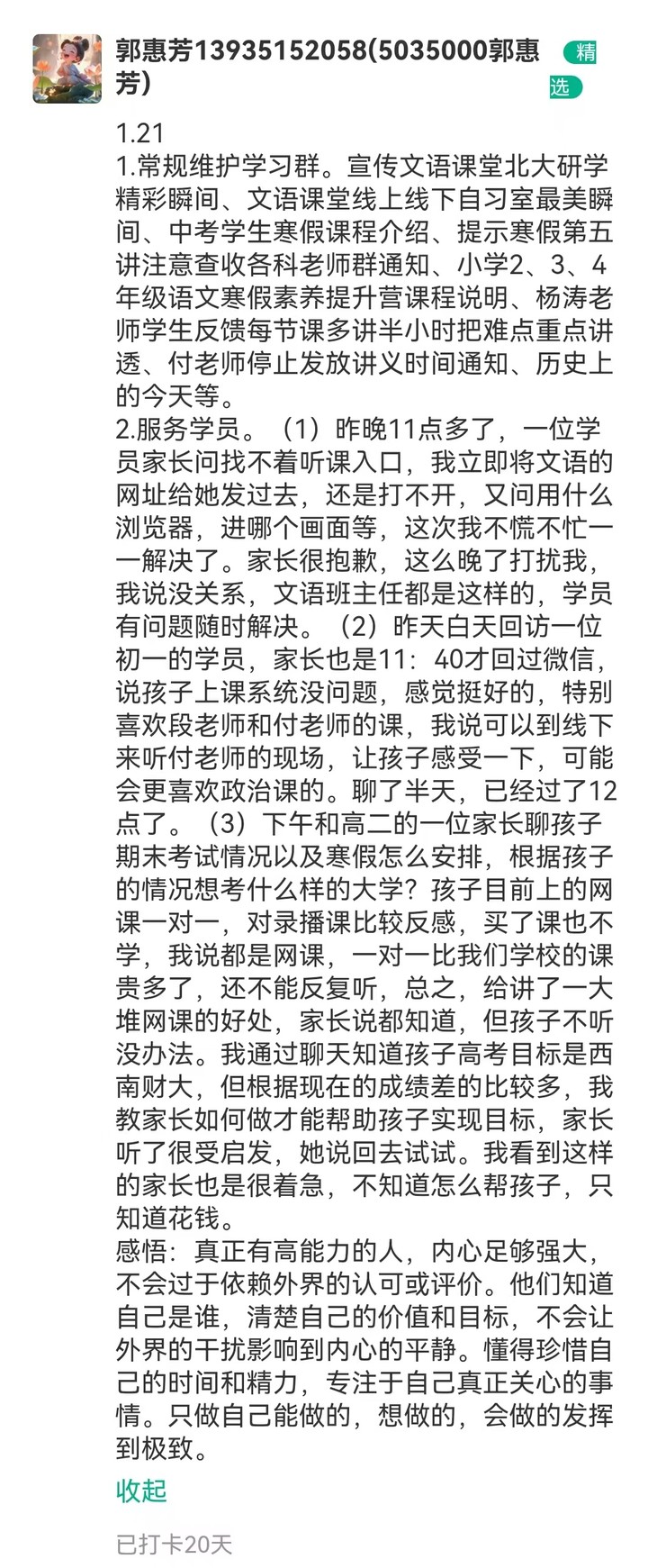 郭惠芳13935152058(5035000郭惠芳)

精选

1.21
1.常规维护学习群。宣传文语课堂北大研学精彩瞬间、文语课堂线上线下自习室最美瞬间、中考学生寒假课程介绍、提示寒假第五讲注意查收各科老师群通知、小学2、3、4年级语文寒假素养提升营课程说明、杨涛老师学生反馈每节课多讲半小时把难点重点讲透、付老师停止发放讲义时间通知、历史上的今天等。
2.服务学员。（1）昨晚11点多了，一位学员家长问找不着听课入口，我立即将文语的网址给她发过去，还是打不开，又问用什么浏览器，进哪个画面等，这次我不慌不忙一一解决了。家长很抱歉，这么晚了打扰我，我说没关系，文语班主任都是这样的，学员有问题随时解决。（2）昨天白天回访一位初一的学员，家长也是11：40才回过微信，说孩子上课系统没问题，感觉挺好的，特别喜欢段老师和付老师的课，我说可以到线下来听付老师的现场，让孩子感受一下，可能会更喜欢政治课的。聊了半天，已经过了12点了。（3）下午和高二的一位家长聊孩子期末考试情况以及寒假怎么安排，根据孩子的情况想考什么样的大学？孩子目前上的网课一对一，对录播课比较反感，买了课也不学，我说都是网课，一对一比我们学校的课贵多了，还不能反复听，总之，给讲了一大堆网课的好处，家长说都知道，但孩子不听没办法。我通过聊天知道孩子高考目标是西南财大，但根据现在的成绩差的比较多，我教家长如何做才能帮助孩子实现目标，家长听了很受启发，她说回去试试。我看到这样的家长也是很着急，不知道怎么帮孩子，只知道花钱。
感悟：真正有高能力的人，内心足够强大，不会过于依赖外界的认可或评价。他们知道自己是谁，清楚自己的价值和目标，不会让外界的干扰影响到内心的平静。懂得珍惜自己的时间和精力，专注于自己真正关心的事情。只做自己能做的，想做的，会做的发挥到极致。

收起

已打卡20天